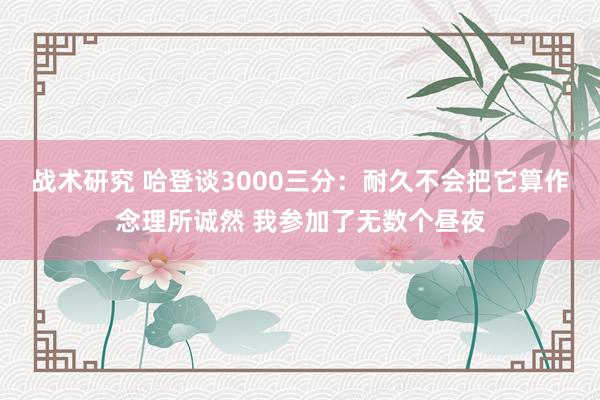 战术研究 哈登谈3000三分：耐久不会把它算作念理所诚然 我参加了无数个昼夜